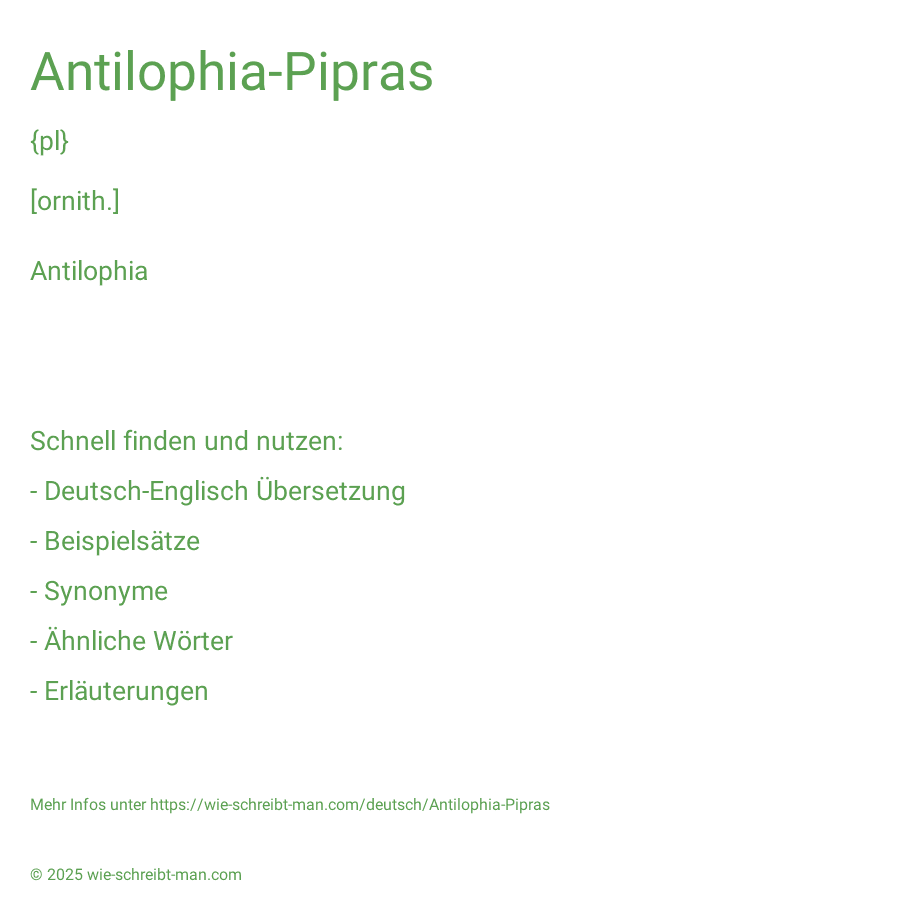 Antilophia-Pipras

{pl}

[ornith.]

Antilophia

Schnell finden und nutzen:

- Deutsch-Englisch Übersetzung

- Beispielsätze

- Synonyme

- Ähnliche Wörter

- Erläuterungen

Mehr Infos unter https://wie-schreibt-man.com/deutsch/Antilophia-Pipras

© 2025 wie-schreibt-man.com